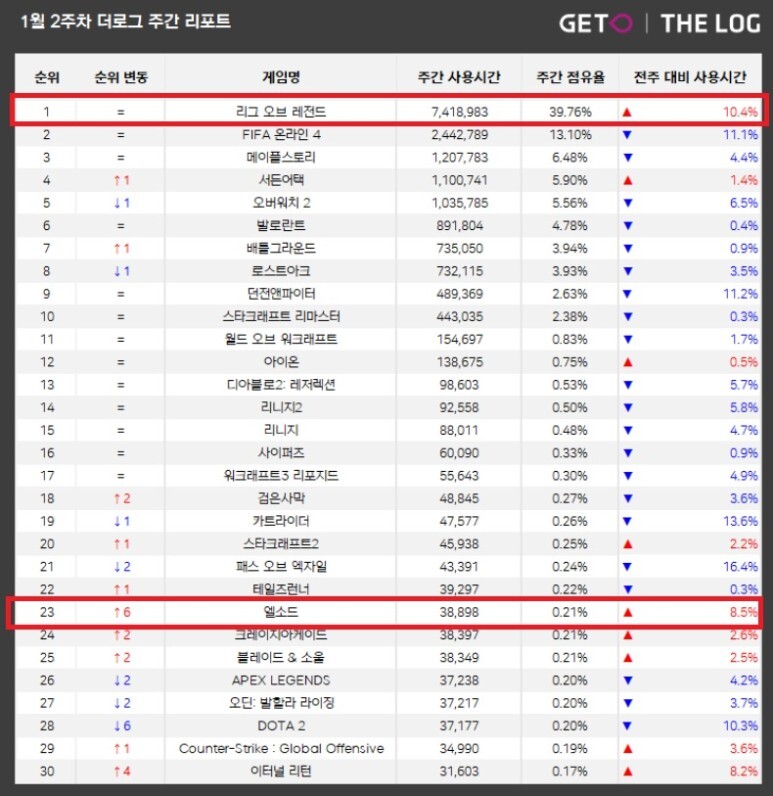 1월 2주차 더로그 주간 리포트

GETO | THE LOG

| 순위 | 순위 변동 | 게임명 | 주간 사용시간 | 주간 점유율 | 전주 대비 사용시간 |
|---|---|---|---|---|---|
| 1 | = | 리그 오브 레전드 | 7,418,983 | 39.76% | ▲ 10.4% |
| 2 | = | FIFA 온라인 4 | 2,442,789 | 13.10% | ▼ 11.1% |
| 3 | = | 메이플스토리 | 1,207,783 | 6.48% | ▼ 4.4% |
| 4 | ↑1 | 서든어택 | 1,100,741 | 5.90% | ▲ 1.4% |
| 5 | ↓1 | 오버워치 2 | 1,035,785 | 5.56% | ▼ 6.5% |
| 6 | = | 발로란트 | 891,804 | 4.78% | ▼ 0.4% |
| 7 | ↑1 | 배틀그라운드 | 735,050 | 3.94% | ▼ 0.9% |
| 8 | ↓1 | 로스트아크 | 732,115 | 3.93% | ▼ 3.5% |
| 9 | = | 던전앤파이터 | 489,369 | 2.63% | ▼ 11.2% |
| 10 | = | 스타크래프트 리마스터 | 443,035 | 2.38% | ▼ 0.3% |
| 11 | = | 월드 오브 워크래프트 | 154,697 | 0.83% | ▼ 1.7% |
| 12 | = | 아이온 | 138,675 | 0.75% | ▲ 0.5% |
| 13 | = | 디아블로2: 레저렉션 | 98,603 | 0.53% | ▼ 5.7% |
| 14 | = | 리니지2 | 92,558 | 0.50% | ▼ 5.8% |
| 15 | = | 리니지 | 88,011 | 0.48% | ▼ 4.7% |
| 16 | = | 사이퍼즈 | 60,090 | 0.33% | ▼ 0.9% |
| 17 | = | 워크래프트3 리포지드 | 55,643 | 0.30% | ▼ 4.9% |
| 18 | ↑2 | 검은사막 | 48,845 | 0.27% | ▼ 3.6% |
| 19 | ↓1 | 카트라이더 | 47,577 | 0.26% | ▼ 13.6% |
| 20 | ↑1 | 스타크래프트2 | 45,938 | 0.25% | ▲ 2.2% |
| 21 | ↓2 | 패스 오브 엑자일 | 43,391 | 0.24% | ▼ 16.4% |
| 22 | ↑1 | 테일즈런너 | 39,297 | 0.22% | ▼ 0.3% |
| 23 | ↑6 | 엘소드 | 38,898 | 0.21% | ▲ 8.5% |
| 24 | ↑2 | 크레이지아케이드 | 38,397 | 0.21% | ▲ 2.6% |
| 25 | ↑2 | 블레이드 & 소울 | 38,349 | 0.21% | ▲ 2.5% |
| 26 | ↓2 | APEX LEGENDS | 37,238 | 0.20% | ▼ 4.2% |
| 27 | ↓2 | 오딘: 발할라 라이징 | 37,217 | 0.20% | ▼ 3.7% |
| 28 | ↓6 | DOTA 2 | 37,177 | 0.20% | ▼ 10.3% |
| 29 | ↑1 | Counter-Strike : Global Offensive | 34,990 | 0.19% | ▲ 3.6% |
| 30 | ↑4 | 이터널 리턴 | 31,603 | 0.17% | ▲ 8.2% |